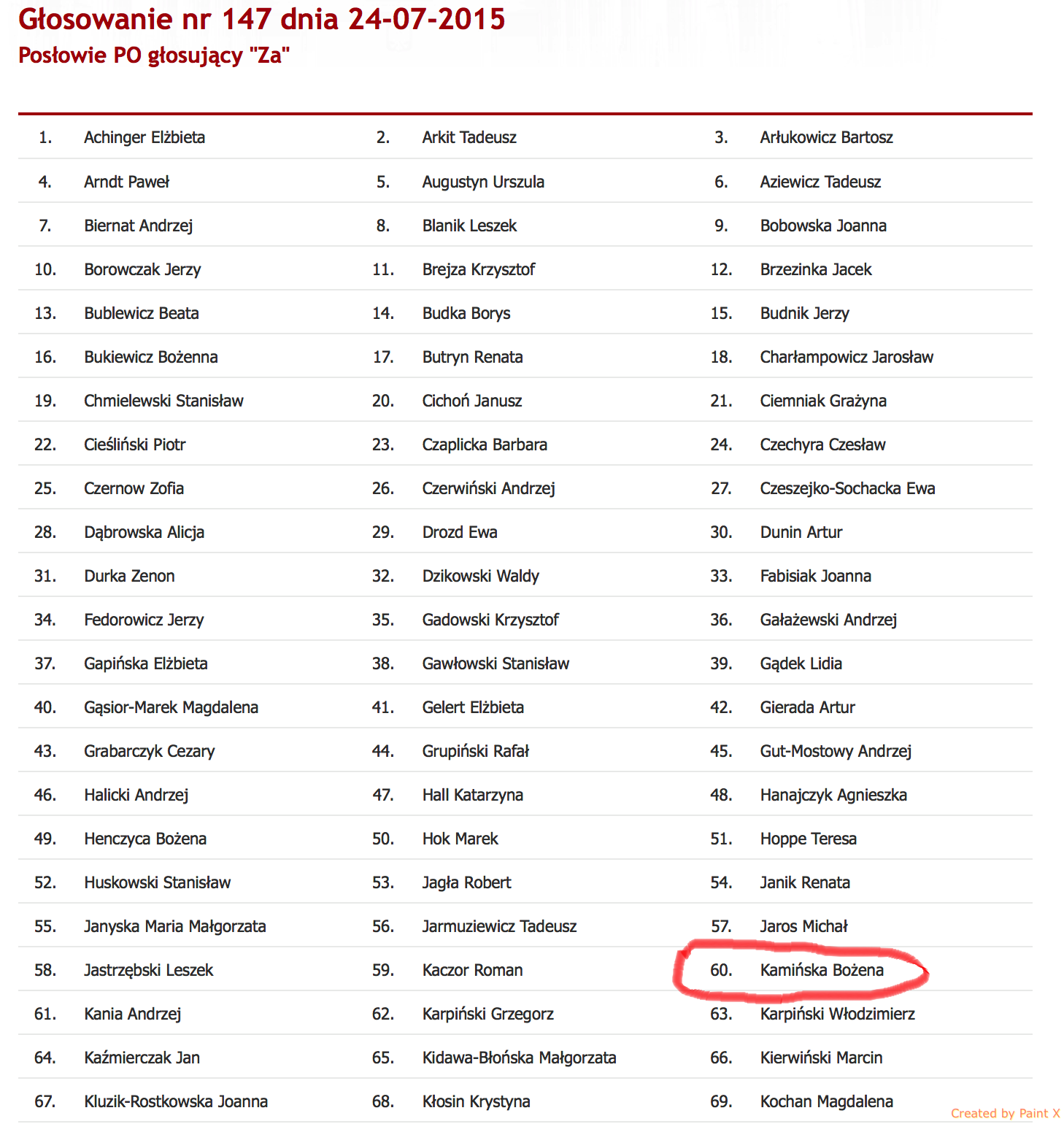 Głosowanie nr 147 dnia 24-07-2015
Posłowie PO głosujący "Za"

| | | | | | |
|---|---|---|---|---|---|
| 1. | Achinger Elżbieta | 2. | Arkit Tadeusz | 3. | Arłukowicz Bartosz |
| 4. | Arndt Paweł | 5. | Augustyn Urszula | 6. | Aziewicz Tadeusz |
| 7. | Biernat Andrzej | 8. | Blanik Leszek | 9. | Bobowska Joanna |
| 10. | Borowczak Jerzy | 11. | Brejza Krzysztof | 12. | Brzezinka Jacek |
| 13. | Bublewicz Beata | 14. | Budka Borys | 15. | Budnik Jerzy |
| 16. | Bukiewicz Bożenna | 17. | Butryn Renata | 18. | Charłampowicz Jarosław |
| 19. | Chmielewski Stanisław | 20. | Cichoń Janusz | 21. | Ciemniak Grażyna |
| 22. | Cieśliński Piotr | 23. | Czaplicka Barbara | 24. | Czechyra Czesław |
| 25. | Czernow Zofia | 26. | Czerwiński Andrzej | 27. | Czeszejko-Sochacka Ewa |
| 28. | Dąbrowska Alicja | 29. | Drozd Ewa | 30. | Dunin Artur |
| 31. | Durka Zenon | 32. | Dzikowski Waldy | 33. | Fabisiak Joanna |
| 34. | Fedorowicz Jerzy | 35. | Gadowski Krzysztof | 36. | Gałażewski Andrzej |
| 37. | Gapińska Elżbieta | 38. | Gawłowski Stanisław | 39. | Gądek Lidia |
| 40. | Gąsior-Marek Magdalena | 41. | Gelert Elżbieta | 42. | Gierada Artur |
| 43. | Grabarczyk Cezary | 44. | Grupiński Rafał | 45. | Gut-Mostowy Andrzej |
| 46. | Halicki Andrzej | 47. | Hall Katarzyna | 48. | Hanajczyk Agnieszka |
| 49. | Henczyca Bożena | 50. | Hok Marek | 51. | Hoppe Teresa |
| 52. | Huskowski Stanisław | 53. | Jagła Robert | 54. | Janik Renata |
| 55. | Janyska Maria Małgorzata | 56. | Jarmuziewicz Tadeusz | 57. | Jaros Michał |
| 58. | Jastrzębski Leszek | 59. | Kaczor Roman | 60. | Kamińska Bożena |
| 61. | Kania Andrzej | 62. | Karpiński Grzegorz | 63. | Karpiński Włodzimierz |
| 64. | Kaźmierczak Jan | 65. | Kidawa-Błońska Małgorzata | 66. | Kierwiński Marcin |
| 67. | Kluzik-Rostkowska Joanna | 68. | Kłosin Krystyna | 69. | Kochan Magdalena |

Created by Paint X